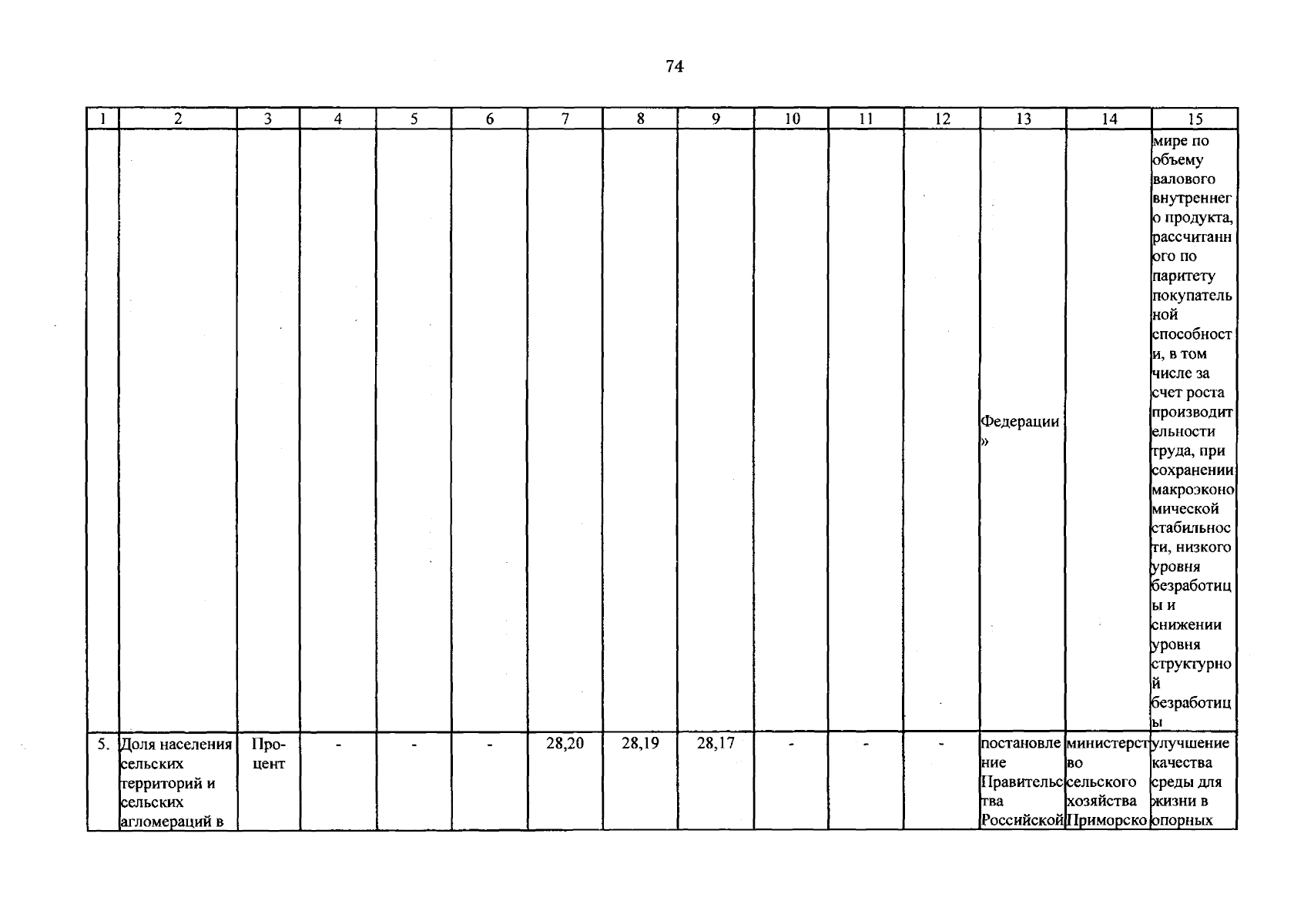 74

| 1 | 2 | 3 | 4 | 5 | 6 | 7 | 8 | 9 | 10 | 11 | 12 | 13 | 14 | 15 |
|---|---|---|---|---|---|---|---|---|---|---|---|---|---|---|
| | | | | | | | | | | | | Федерации » | | мире по объему валового внутреннего продукта, рассчитанного по паритету покупательной способности, в том числе за счет роста производительности труда, при сохранении макроэкономической стабильности, низкого уровня безработицы и снижении уровня структурной безработицы |
| 5. | Доля населения сельских территорий и сельских агломераций в | Процент | - | - | - | 28,20 | 28,19 | 28,17 | - | - | - | постановление Правительства Российской | министерство сельского хозяйства Приморско | улучшение качества среды для жизни в опорных |